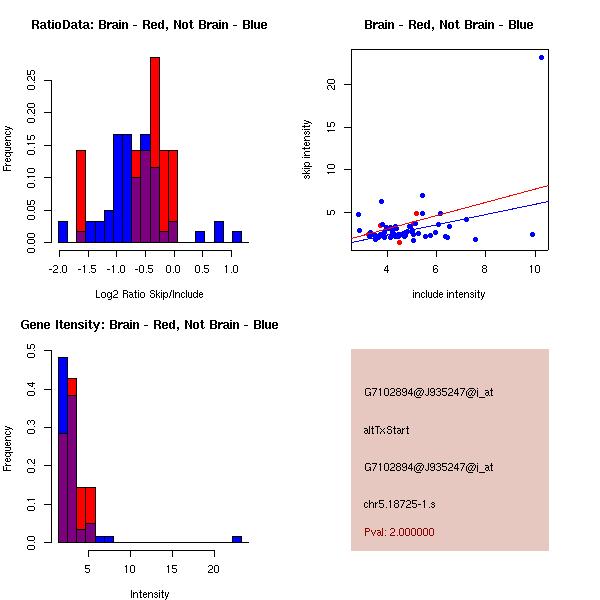 RatioData: Brain - Red, Not Brain - Blue

Frequency

0.00 0.05 0.10 0.15 0.20 0.25

-2.0 -1.5 -1.0 -0.5 0.0 0.5 1.0

Log2 Ratio Skip/Include

Brain - Red, Not Brain - Blue

skip intensity

5 10 15 20

4 6 8 10

include intensity

Gene Itensity: Brain - Red, Not Brain - Blue

Frequency

0.0 0.1 0.2 0.3 0.4 0.5

5 10 15 20

Intensity

G7102894@J935247@i_at

altTxStart

G7102894@J935247@i_at

chr5.18725-1.s

Pval: 2.000000